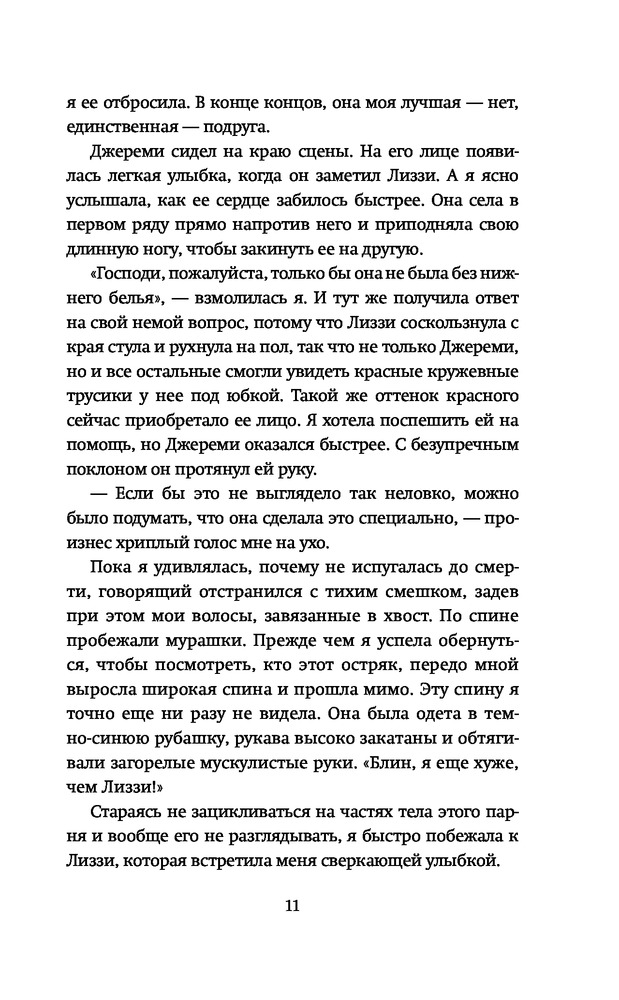 я ее отбросила. В конце концов, она моя лучшая — нет, единственная — подруга.

Джереми сидел на краю сцены. На его лице появилась легкая улыбка, когда он заметил Лиззи. А я ясно услышала, как ее сердце забилось быстрее. Она села в первом ряду прямо напротив него и приподняла свою длинную ногу, чтобы закинуть ее на другую.

«Господи, пожалуйста, только бы она не была без нижнего белья», — взмолилась я. И тут же получила ответ на свой немой вопрос, потому что Лиззи соскользнула с края стула и рухнула на пол, так что не только Джереми, но и все остальные смогли увидеть красные кружевные трусики у нее под юбкой. Такой же оттенок красного сейчас приобретало ее лицо. Я хотела поспешить ей на помощь, но Джереми оказался быстрее. С безупречным поклоном он протянул ей руку.

— Если бы это не выглядело так неловко, можно было подумать, что она сделала это специально, — произнес хриплый голос мне на ухо.

Пока я удивлялась, почему не испугалась до смерти, говорящий отстранился с тихим смешком, задев при этом мои волосы, завязанные в хвост. По спине пробежали мурашки. Прежде чем я успела обернуться, чтобы посмотреть, кто этот остряк, передо мной выросла широкая спина и прошла мимо. Эту спину я точно еще ни разу не видела. Она была одета в темно-синюю рубашку, рукава высоко закатаны и обтягивали загорелые мускулистые руки. «Блин, я еще хуже, чем Лиззи!»

Стараясь не зацикливаться на частях тела этого парня и вообще его не разглядывать, я быстро побежала к Лиззи, которая встретила меня сверкающей улыбкой.

11